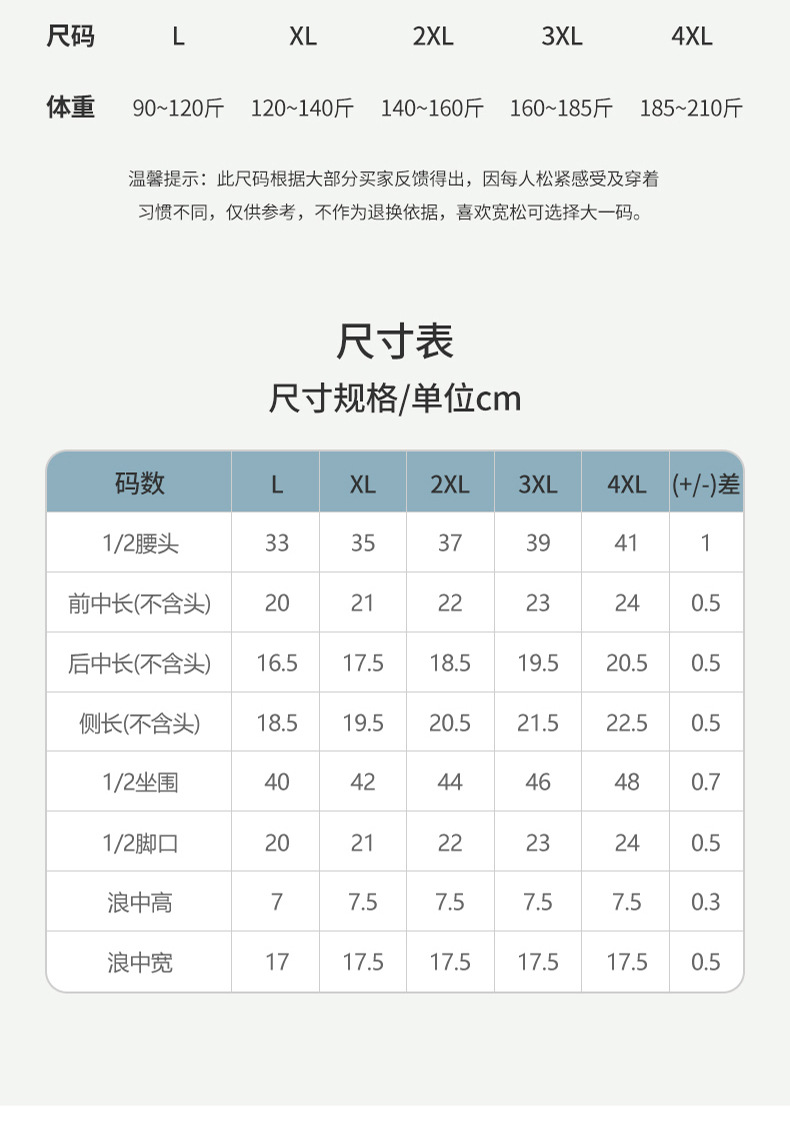 | 尺码 | L | XL | 2XL | 3XL | 4XL |
|---|---|---|---|---|---|
| 体重 | 90~120斤 | 120~140斤 | 140~160斤 | 160~185斤 | 185~210斤 |

温馨提示：此尺码根据大部分买家反馈得出，因每人松紧感受及穿着习惯不同，仅供参考，不作为退换依据，喜欢宽松可选择大一码。

尺寸表

尺寸规格/单位cm

| 码数 | L | XL | 2XL | 3XL | 4XL | (+/-)差 |
|---|---|---|---|---|---|---|
| 1/2腰头 | 33 | 35 | 37 | 39 | 41 | 1 |
| 前中长(不含头) | 20 | 21 | 22 | 23 | 24 | 0.5 |
| 后中长(不含头) | 16.5 | 17.5 | 18.5 | 19.5 | 20.5 | 0.5 |
| 侧长(不含头) | 18.5 | 19.5 | 20.5 | 21.5 | 22.5 | 0.5 |
| 1/2坐围 | 40 | 42 | 44 | 46 | 48 | 0.7 |
| 1/2脚口 | 20 | 21 | 22 | 23 | 24 | 0.5 |
| 浪中高 | 7 | 7.5 | 7.5 | 7.5 | 7.5 | 0.3 |
| 浪中宽 | 17 | 17.5 | 17.5 | 17.5 | 17.5 | 0.5 |